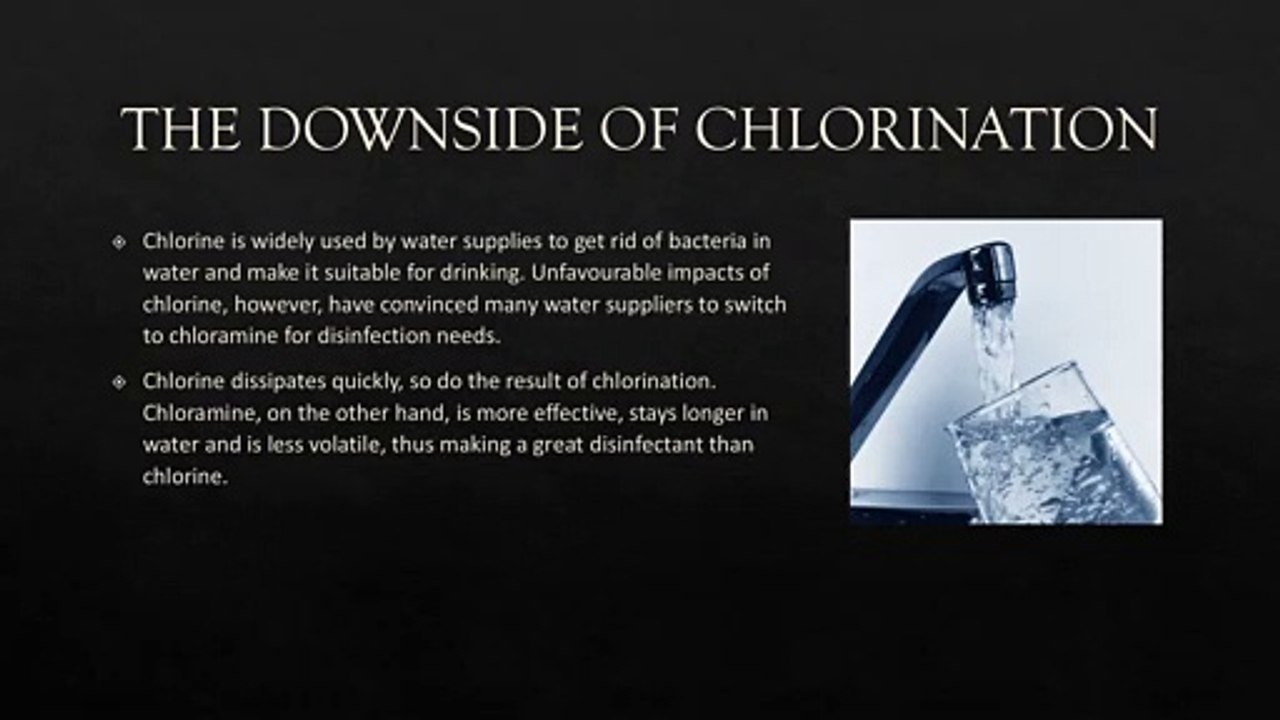 THE DOWNSIDE OF CHLORINATION

• Chlorine is widely used by water supplies to get rid of bacteria in water and make it suitable for drinking. Unfavourable impacts of chlorine, however, have convinced many water suppliers to switch to chloramine for disinfection needs.

• Chlorine dissipates quickly, so do the result of chlorination. Chloramine, on the other hand, is more effective, stays longer in water and is less volatile, thus making a great disinfectant than chlorine.